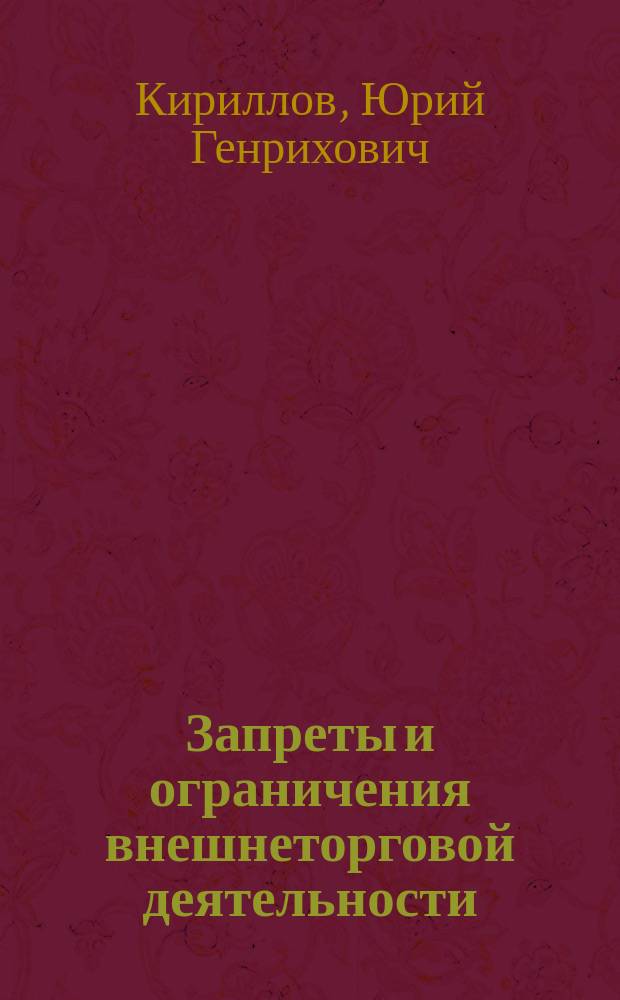 Кириллов, Юрий Генрихович

Запреты и ограничения внешнеторговой деятельности